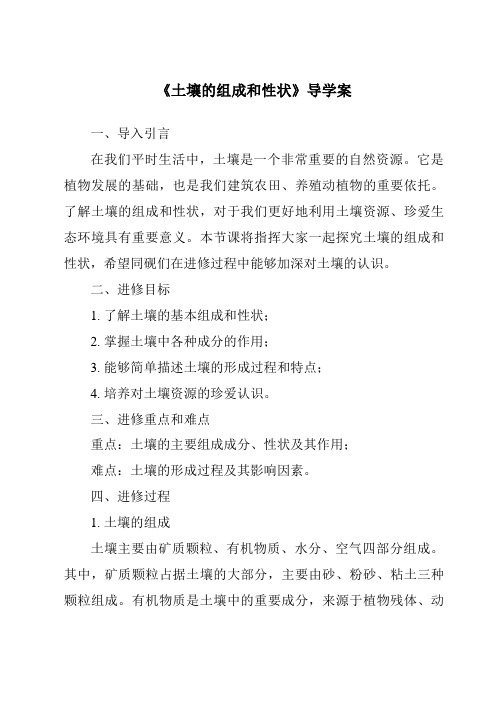 《土壤的组成和性状》导学案

一、导入引言

在我们平时生活中，土壤是一个非常重要的自然资源。它是植物发展的基础，也是我们建筑农田、养殖动植物的重要依托。了解土壤的组成和性状，对于我们更好地利用土壤资源、珍爱生态环境具有重要意义。本节课将指挥大家一起探究土壤的组成和性状，希望同砚们在进修过程中能够加深对土壤的认识。

二、进修目标

1. 了解土壤的基本组成和性状；

2. 掌握土壤中各种成分的作用；

3. 能够简单描述土壤的形成过程和特点；

4. 培养对土壤资源的珍爱认识。

三、进修重点和难点

重点：土壤的主要组成成分、性状及其作用；

难点：土壤的形成过程及其影响因素。

四、进修过程

1. 土壤的组成

土壤主要由矿质颗粒、有机物质、水分、空气四部分组成。其中，矿质颗粒占据土壤的大部分，主要由砂、粉砂、粘土三种颗粒组成。有机物质是土壤中的重要成分，来源于植物残体、动